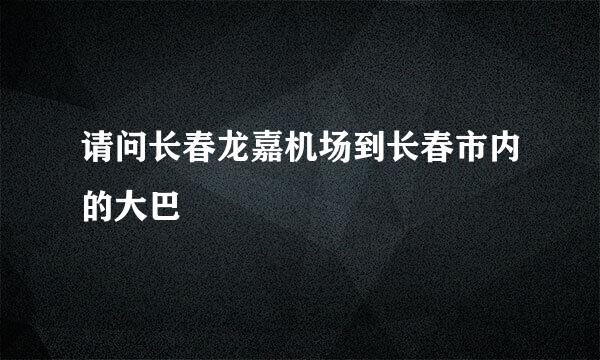 请问长春龙嘉机场到长春市内的大巴